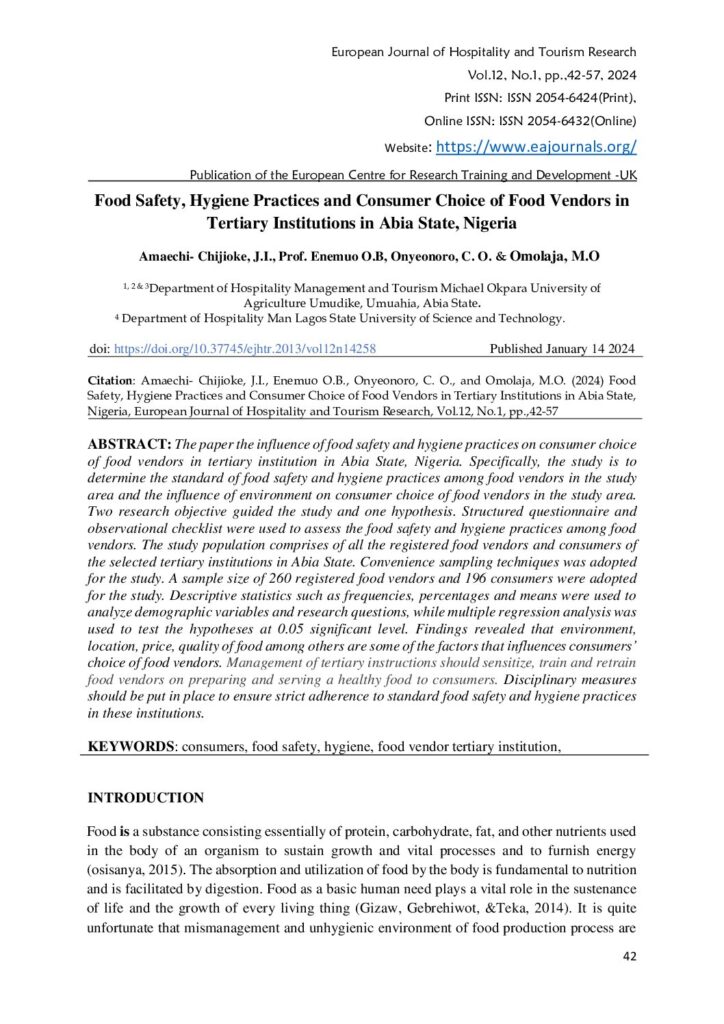 European Journal of Hospitality and Tourism Research
Vol.12, No.1, pp.,42-57, 2024
Print ISSN: ISSN 2054-6424(Print),
Online ISSN: ISSN 2054-6432(Online)
Website: https://www.eajournals.org/
Publication of the European Centre for Research Training and Development -UK

Food Safety, Hygiene Practices and Consumer Choice of Food Vendors in Tertiary Institutions in Abia State, Nigeria

Amaechi- Chijioke, J.I., Prof. Enemuo O.B, Onyeonoro, C. O. & Omolaja, M.O

$^{1, 2 \& 3}$Department of Hospitality Management and Tourism Michael Okpara University of Agriculture Umudike, Umuahia, Abia State.
$^{4}$ Department of Hospitality Man Lagos State University of Science and Technology.

doi: https://doi.org/10.37745/ejhtr.2013/vol12n14258 Published January 14 2024

Citation: Amaechi- Chijioke, J.I., Enemuo O.B., Onyeonoro, C. O., and Omolaja, M.O. (2024) Food Safety, Hygiene Practices and Consumer Choice of Food Vendors in Tertiary Institutions in Abia State, Nigeria, European Journal of Hospitality and Tourism Research, Vol.12, No.1, pp.,42-57

ABSTRACT: The paper the influence of food safety and hygiene practices on consumer choice of food vendors in tertiary institution in Abia State, Nigeria. Specifically, the study is to determine the standard of food safety and hygiene practices among food vendors in the study area and the influence of environment on consumer choice of food vendors in the study area. Two research objective guided the study and one hypothesis. Structured questionnaire and observational checklist were used to assess the food safety and hygiene practices among food vendors. The study population comprises of all the registered food vendors and consumers of the selected tertiary institutions in Abia State. Convenience sampling techniques was adopted for the study. A sample size of 260 registered food vendors and 196 consumers were adopted for the study. Descriptive statistics such as frequencies, percentages and means were used to analyze demographic variables and research questions, while multiple regression analysis was used to test the hypotheses at 0.05 significant level. Findings revealed that environment, location, price, quality of food among others are some of the factors that influences consumers' choice of food vendors. Management of tertiary instructions should sensitize, train and retrain food vendors on preparing and serving a healthy food to consumers. Disciplinary measures should be put in place to ensure strict adherence to standard food safety and hygiene practices in these institutions.

KEYWORDS: consumers, food safety, hygiene, food vendor tertiary institution,

INTRODUCTION

Food is a substance consisting essentially of protein, carbohydrate, fat, and other nutrients used in the body of an organism to sustain growth and vital processes and to furnish energy (osisanya, 2015). The absorption and utilization of food by the body is fundamental to nutrition and is facilitated by digestion. Food as a basic human need plays a vital role in the sustenance of life and the growth of every living thing (Gizaw, Gebrehiwot, &Teka, 2014). It is quite unfortunate that mismanagement and unhygienic environment of food production process are

42